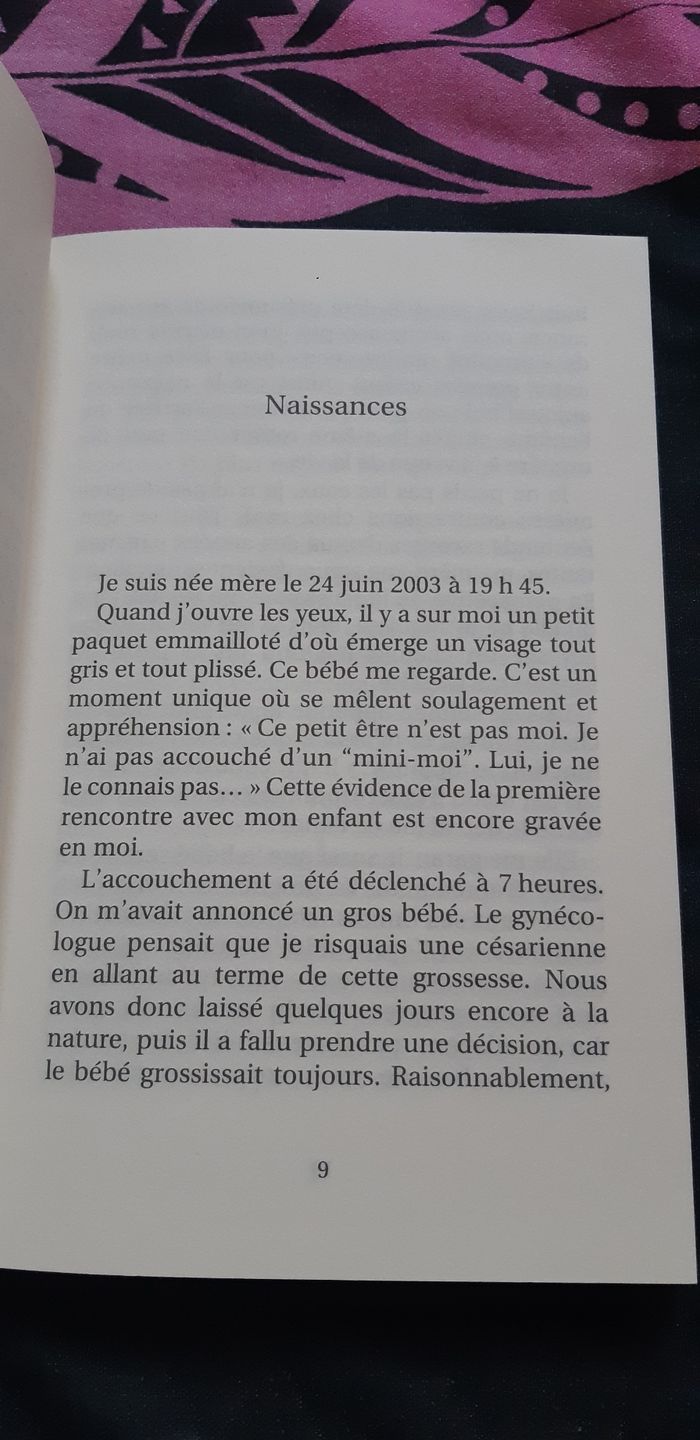 Naissances

Je suis née mère le 24 juin 2003 à 19 h 45.

Quand j'ouvre les yeux, il y a sur moi un petit paquet emmailloté d'où émerge un visage tout gris et tout plissé. Ce bébé me regarde. C'est un moment unique où se mêlent soulagement et appréhension : « Ce petit être n'est pas moi. Je n'ai pas accouché d'un "mini-moi". Lui, je ne le connais pas… » Cette évidence de la première rencontre avec mon enfant est encore gravée en moi.

L'accouchement a été déclenché à 7 heures. On m'avait annoncé un gros bébé. Le gynécologue pensait que je risquais une césarienne en allant au terme de cette grossesse. Nous avons donc laissé quelques jours encore à la nature, puis il a fallu prendre une décision, car le bébé grossissait toujours. Raisonnablement,

9